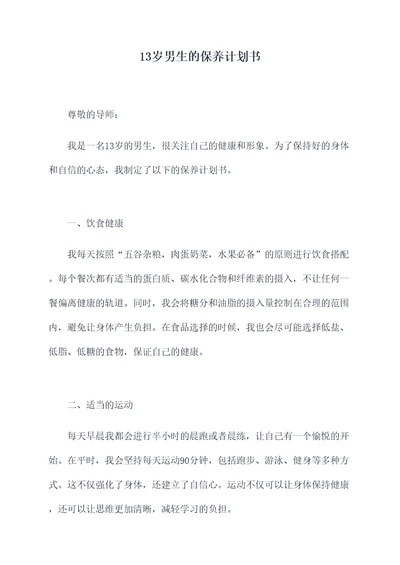 13岁男生的保养计划书

尊敬的导师：

我是一名13岁的男生，很关注自己的健康和形象。为了保持好的身体和自信的心态，我制定了以下的保养计划书。

一、饮食健康

我每天按照“五谷杂粮，肉蛋奶菜，水果必备”的原则进行饮食搭配。每个餐次都有适当的蛋白质、碳水化合物和纤维素的摄入，不让任何一餐偏离健康的轨道。同时，我会将糖分和油脂的摄入量控制在合理的范围内，避免让身体产生负担。在食品选择的时候，我也会尽可能选择低盐、低脂、低糖的食物，保证自己的健康。

二、适当的运动

每天早晨我都会进行半小时的晨跑或者晨练，让自己有一个愉悦的开始。在平时，我会坚持每天运动90分钟，包括跑步、游泳、健身等多种方式。这不仅强化了身体，还建立了自信心。运动不仅可以让身体保持健康，还可以让思维更加清晰，减轻学习的负担。